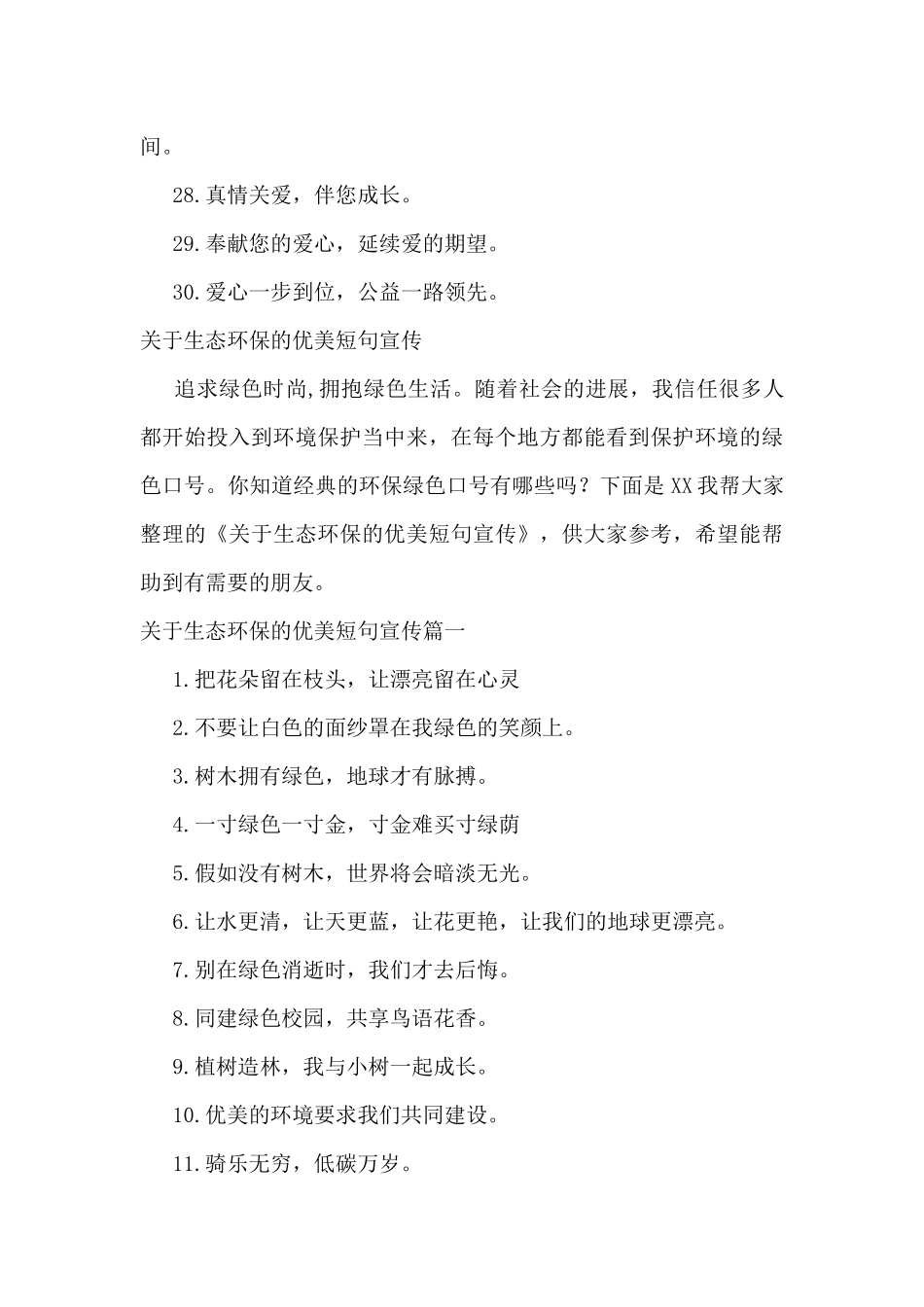 间。

28.真情关爱，伴您成长。

29.奉献您的爱心，延续爱的期望。

30.爱心一步到位，公益一路领先。

关于生态环保的优美短句宣传

追求绿色时尚,拥抱绿色生活。随着社会的进展，我信任很多人都开始投入到环境保护当中来，在每个地方都能看到保护环境的绿色口号。你知道经典的环保绿色口号有哪些吗？下面是XX我帮大家整理的《关于生态环保的优美短句宣传》，供大家参考，希望能帮助到有需要的朋友。

关于生态环保的优美短句宣传篇一

1.把花朵留在枝头，让漂亮留在心灵

2.不要让白色的面纱罩在我绿色的笑颜上。

3.树木拥有绿色，地球才有脉搏。

4.一寸绿色一寸金，寸金难买寸绿荫

5.假如没有树木，世界将会暗淡无光。

6.让水更清，让天更蓝，让花更艳，让我们的地球更漂亮。

7.别在绿色消逝时，我们才去后悔。

8.同建绿色校园，共享鸟语花香。

9.植树造林，我与小树一起成长。

10.优美的环境要求我们共同建设。

11.骑乐无穷，低碳万岁。